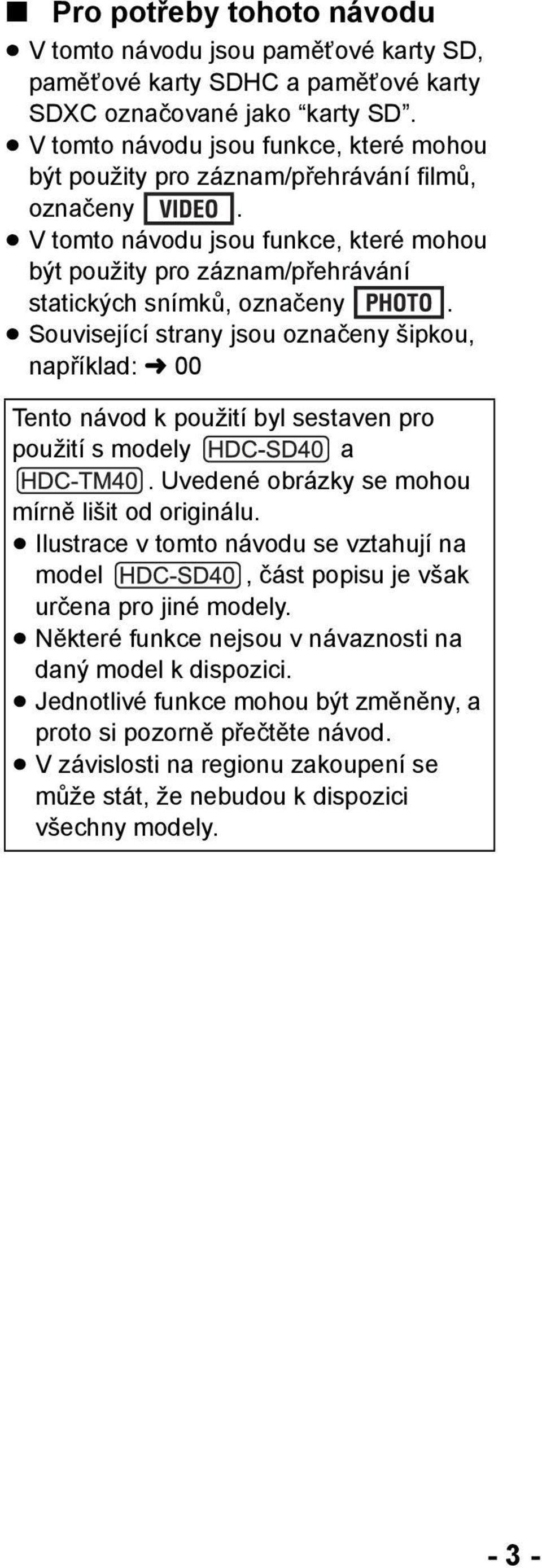 ■ Pro potřeby tohoto návodu

● V tomto návodu jsou paměťové karty SD, paměťové karty SDHC a paměťové karty SDXC označované jako “karty SD”.
● V tomto návodu jsou funkce, které mohou být použity pro záznam/přehrávání filmů, označeny VIDEO.
● V tomto návodu jsou funkce, které mohou být použity pro záznam/přehrávání statických snímků, označeny PHOTO.
● Související strany jsou označeny šipkou, například: ➜ 00

Tento návod k použití byl sestaven pro použití s modely HDC-SD40 a HDC-TM40. Uvedené obrázky se mohou mírně lišit od originálu.
● Ilustrace v tomto návodu se vztahují na model HDC-SD40, část popisu je však určena pro jiné modely.
● Některé funkce nejsou v návaznosti na daný model k dispozici.
● Jednotlivé funkce mohou být změněny, a proto si pozorně přečtěte návod.
● V závislosti na regionu zakoupení se může stát, že nebudou k dispozici všechny modely.

- 3 -